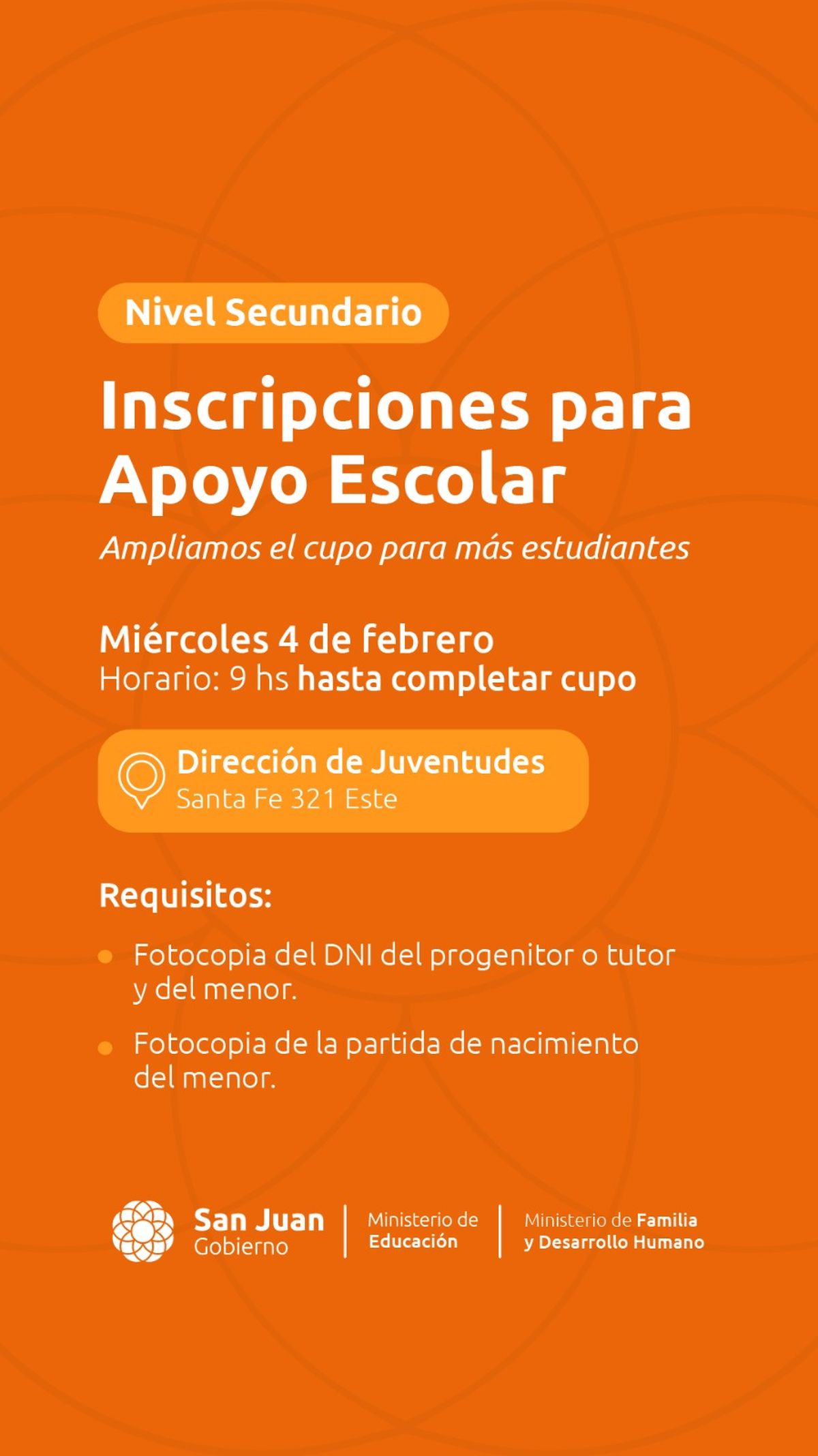 Nivel Secundario

Inscripciones para Apoyo Escolar

Ampliamos el cupo para más estudiantes

Miércoles 4 de febrero
Horario: 9 hs hasta completar cupo

Dirección de Juventudes
Santa Fe 321 Este

Requisitos:

• Fotocopia del DNI del progenitor o tutor y del menor.
• Fotocopia de la partida de nacimiento del menor.

San Juan
Gobierno

Ministerio de
Educación

Ministerio de Familia
y Desarrollo Humano